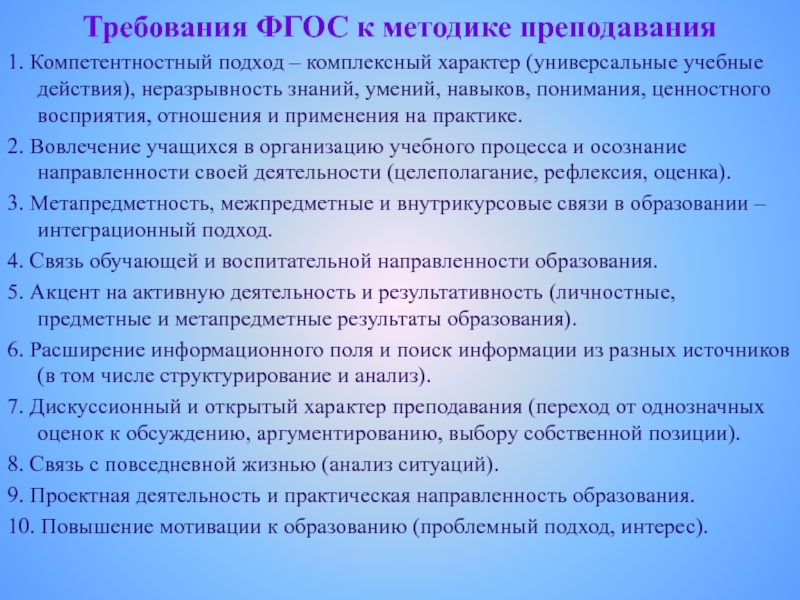 Требования ФГОС к методике преподавания

1. Компетентностный подход – комплексный характер (универсальные учебные действия), неразрывность знаний, умений, навыков, понимания, ценностного восприятия, отношения и применения на практике.

2. Вовлечение учащихся в организацию учебного процесса и осознание направленности своей деятельности (целеполагание, рефлексия, оценка).

3. Метапредметность, межпредметные и внутрикурсовые связи в образовании – интеграционный подход.

4. Связь обучающей и воспитательной направленности образования.

5. Акцент на активную деятельность и результативность (личностные, предметные и метапредметные результаты образования).

6. Расширение информационного поля и поиск информации из разных источников (в том числе структурирование и анализ).

7. Дискуссионный и открытый характер преподавания (переход от однозначных оценок к обсуждению, аргументированию, выбору собственной позиции).

8. Связь с повседневной жизнью (анализ ситуаций).

9. Проектная деятельность и практическая направленность образования.

10. Повышение мотивации к образованию (проблемный подход, интерес).